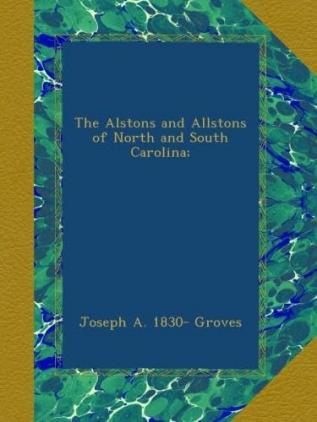 The Alstons and Allstons of North and South Carolina:

Joseph A. 1830- Groves